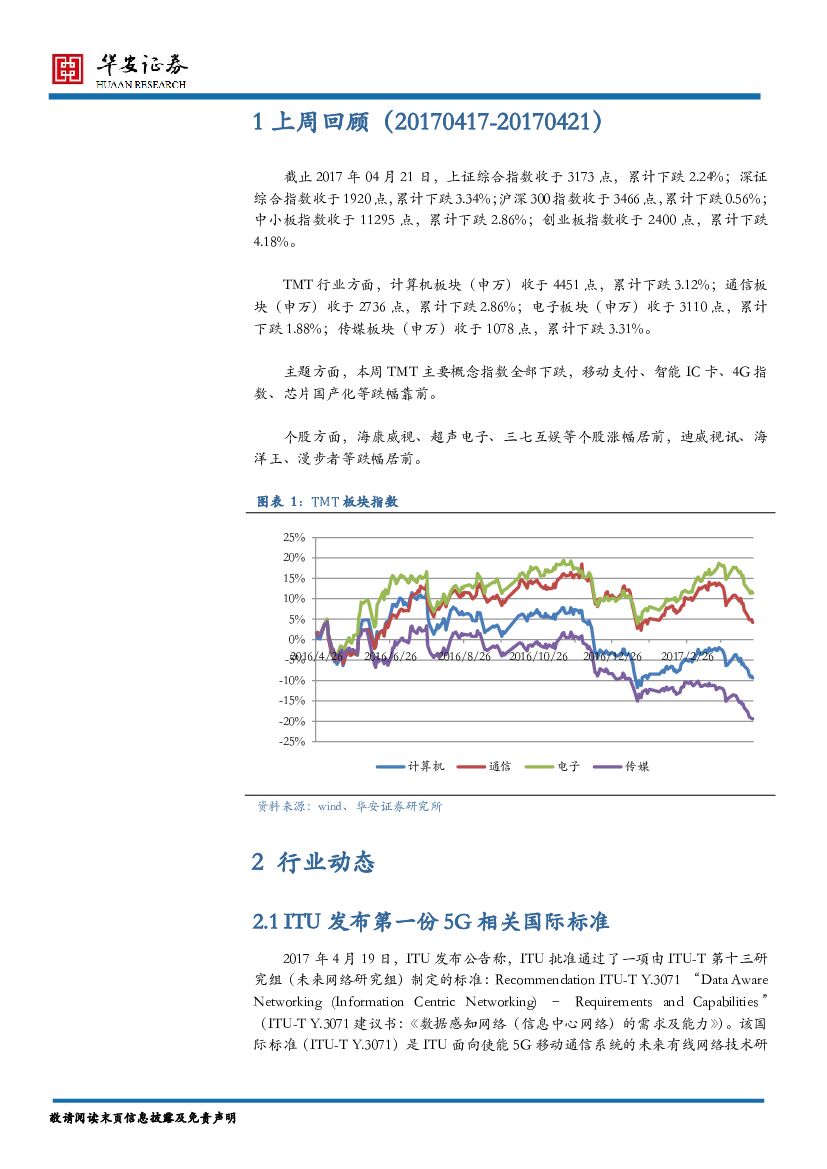 华安证券
HUAAN RESEARCH

1 上周回顾（20170417-20170421）

截止 2017 年 04 月 21 日，上证综合指数收于 3173 点，累计下跌 2.24%；深证综合指数收于 1920 点，累计下跌 3.34%；沪深 300 指数收于 3466 点，累计下跌 0.56%；中小板指数收于 11295 点，累计下跌 2.86%；创业板指数收于 2400 点，累计下跌 4.18%。

TMT 行业方面，计算机板块（申万）收于 4451 点，累计下跌 3.12%；通信板块（申万）收于 2736 点，累计下跌 2.86%；电子板块（申万）收于 3110 点，累计下跌 1.88%；传媒板块（申万）收于 1078 点，累计下跌 3.31%。

主题方面，本周 TMT 主要概念指数全部下跌，移动支付、智能 IC 卡、4G 指数、芯片国产化等跌幅靠前。

个股方面，海康威视、超声电子、三七互娱等个股涨幅居前，迪威视讯、海洋王、漫步者等跌幅居前。

图表 1：TMT 板块指数

25%
20%
15%
10%
5%
0%
-5%
-10%
-15%
-20%
-25%
2016/4/26
2016/6/26
2016/8/26
2016/10/26
2016/12/26
2017/2/26

计算机 通信 电子 传媒

资料来源：wind、华安证券研究所

2 行业动态

2.1 ITU 发布第一份 5G 相关国际标准

2017 年 4 月 19 日，ITU 发布公告称，ITU 批准通过了一项由 ITU-T 第十三研究组（未来网络研究组）制定的标准：Recommendation ITU-T Y.3071 “Data Aware Networking (Information Centric Networking) – Requirements and Capabilities”（ITU-T Y.3071 建议书：《数据感知网络（信息中心网络）的需求及能力》）。该国际标准（ITU-T Y.3071）是 ITU 面向使能 5G 移动通信系统的未来有线网络技术研

敬请阅读末页信息披露及免责声明